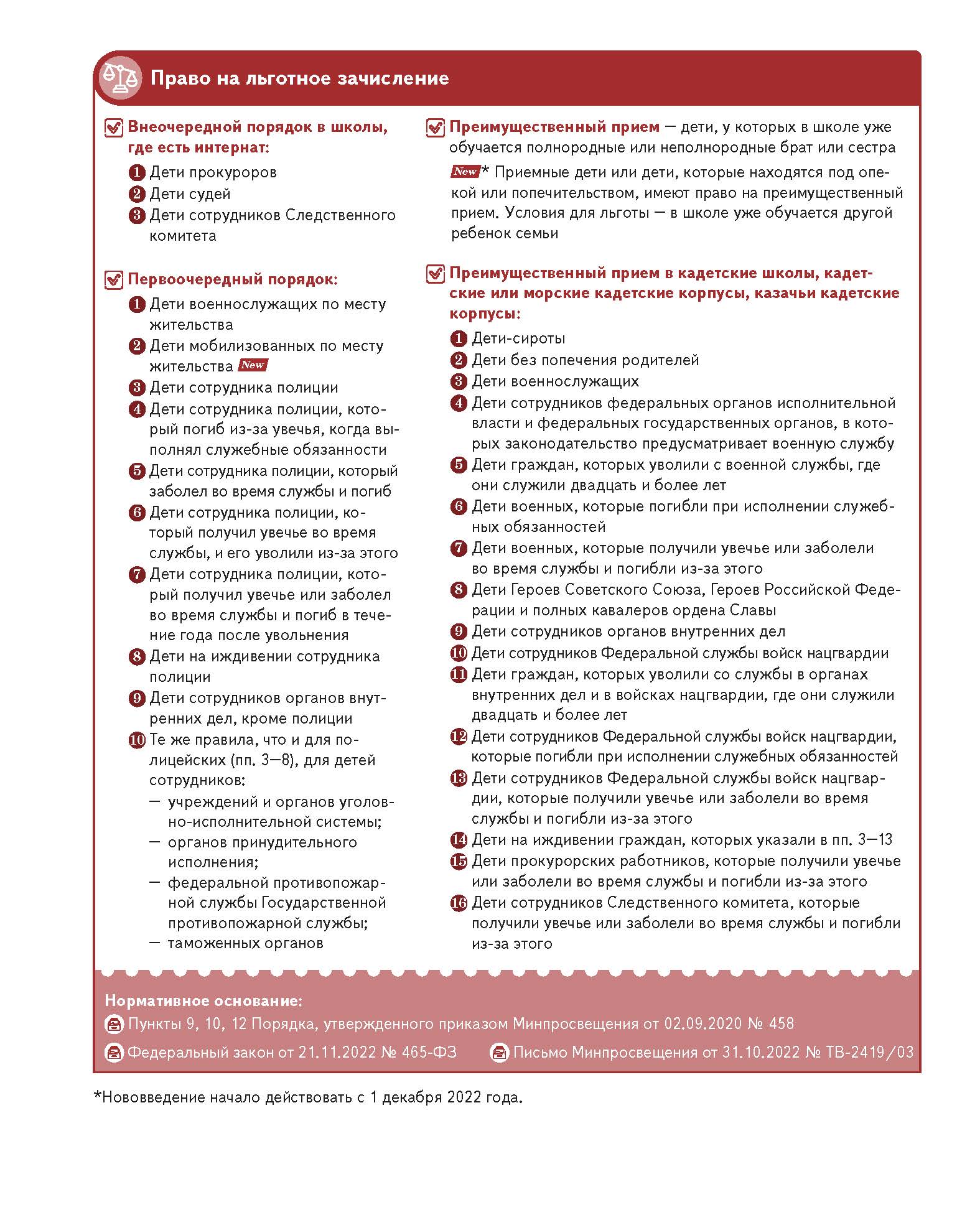 Право на льготное зачисление

Внеочередной порядок в школы, где есть интернат:

1 Дети прокуроров
2 Дети судей
3 Дети сотрудников Следственного комитета

Первоочередный порядок:

1 Дети военнослужащих по месту жительства
2 Дети мобилизованных по месту жительства New
3 Дети сотрудника полиции
4 Дети сотрудника полиции, который погиб из-за увечья, когда выполнял служебные обязанности
5 Дети сотрудника полиции, который заболел во время службы и погиб
6 Дети сотрудника полиции, который получил увечье во время службы, и его уволили из-за этого
7 Дети сотрудника полиции, который получил увечье или заболел во время службы и погиб в течение года после увольнения
8 Дети на иждивении сотрудника полиции
9 Дети сотрудников органов внутренних дел, кроме полиции
10 Те же правила, что и для полицейских (пп. 3—8), для детей сотрудников:
— учреждений и органов уголовно-исполнительной системы;
— органов принудительного исполнения;
— федеральной противопожарной службы Государственной противопожарной службы;
— таможенных органов

Преимущественный прием — дети, у которых в школе уже обучается полнородные или неполнородные брат или сестра

New* Приемные дети или дети, которые находятся под опекой или попечительством, имеют право на преимущественный прием. Условия для льготы — в школе уже обучается другой ребенок семьи

Преимущественный прием в кадетские школы, кадетские или морские кадетские корпусы, казачьи кадетские корпусы:

1 Дети-сироты
2 Дети без попечения родителей
3 Дети военнослужащих
4 Дети сотрудников федеральных органов исполнительной власти и федеральных государственных органов, в которых законодательство предусматривает военную службу
5 Дети граждан, которых уволили с военной службы, где они служили двадцать и более лет
6 Дети военных, которые погибли при исполнении служебных обязанностей
7 Дети военных, которые получили увечье или заболели во время службы и погибли из-за этого
8 Дети Героев Советского Союза, Героев Российской Федерации и полных кавалеров ордена Славы
9 Дети сотрудников органов внутренних дел
10 Дети сотрудников Федеральной службы войск нацгвардии
11 Дети граждан, которых уволили со службы в органах внутренних дел и в войсках нацгвардии, где они служили двадцать и более лет
12 Дети сотрудников Федеральной службы войск нацгвардии, которые погибли при исполнении служебных обязанностей
13 Дети сотрудников Федеральной службы войск нацгвардии, которые получили увечье или заболели во время службы и погибли из-за этого
14 Дети на иждивении граждан, которых указали в пп. 3—13
15 Дети прокурорских работников, которые получили увечье или заболели во время службы и погибли из-за этого
16 Дети сотрудников Следственного комитета, которые получили увечье или заболели во время службы и погибли из-за этого

Нормативное основание:
Пункты 9, 10, 12 Порядка, утвержденного приказом Минпросвещения от 02.09.2020 № 458
Федеральный закон от 21.11.2022 № 465-ФЗ
Письмо Минпросвещения от 31.10.2022 № ТВ-2419/03

*Нововведение начало действовать с 1 декабря 2022 года.